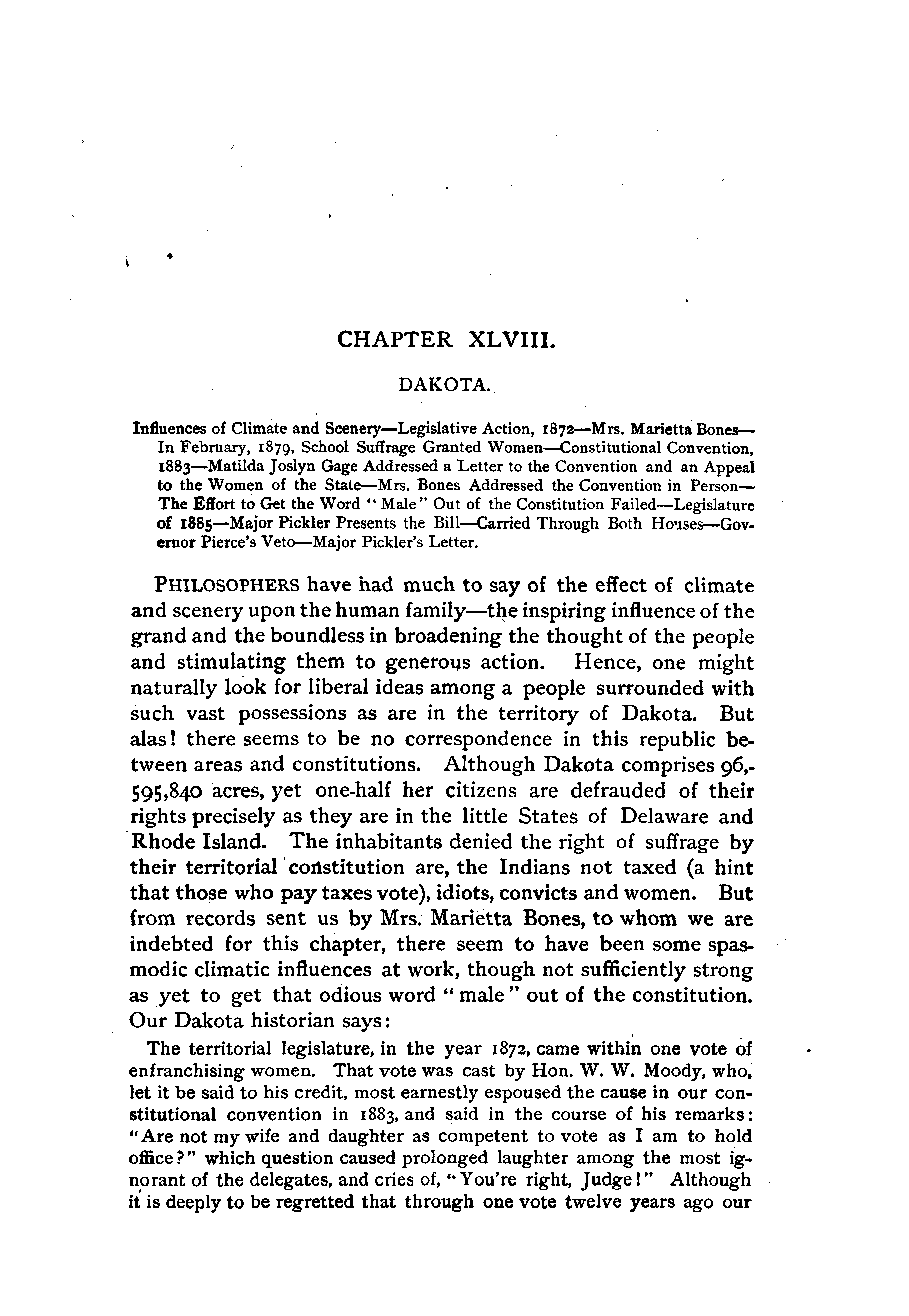 CHAPTER XLVIII.

DAKOTA.

Influences of Climate and Scenery—Legislative Action, 1872—Mrs. Marietta Bones—In February, 1879, School Suffrage Granted Women—Constitutional Convention, 1883—Matilda Joslyn Gage Addressed a Letter to the Convention and an Appeal to the Women of the State—Mrs. Bones Addressed the Convention in Person—The Effort to Get the Word "Male" Out of the Constitution Failed—Legislature of 1885—Major Pickler Presents the Bill—Carried Through Both Houses—Governor Pierce's Veto—Major Pickler's Letter.

PHILOSOPHERS have had much to say of the effect of climate and scenery upon the human family—the inspiring influence of the grand and the boundless in broadening the thought of the people and stimulating them to generous action. Hence, one might naturally look for liberal ideas among a people surrounded with such vast possessions as are in the territory of Dakota. But alas! there seems to be no correspondence in this republic between areas and constitutions. Although Dakota comprises 96,595,840 acres, yet one-half her citizens are defrauded of their rights precisely as they are in the little States of Delaware and Rhode Island. The inhabitants denied the right of suffrage by their territorial constitution are, the Indians not taxed (a hint that those who pay taxes vote), idiots, convicts and women. But from records sent us by Mrs. Marietta Bones, to whom we are indebted for this chapter, there seem to have been some spasmodic climatic influences at work, though not sufficiently strong as yet to get that odious word "male" out of the constitution. Our Dakota historian says:

The territorial legislature, in the year 1872, came within one vote of enfranchising women. That vote was cast by Hon. W. W. Moody, who, let it be said to his credit, most earnestly espoused the cause in our constitutional convention in 1883, and said in the course of his remarks: "Are not my wife and daughter as competent to vote as I am to hold office?" which question caused prolonged laughter among the most ignorant of the delegates, and cries of, "You're right, Judge!" Although it is deeply to be regretted that through one vote twelve years ago our